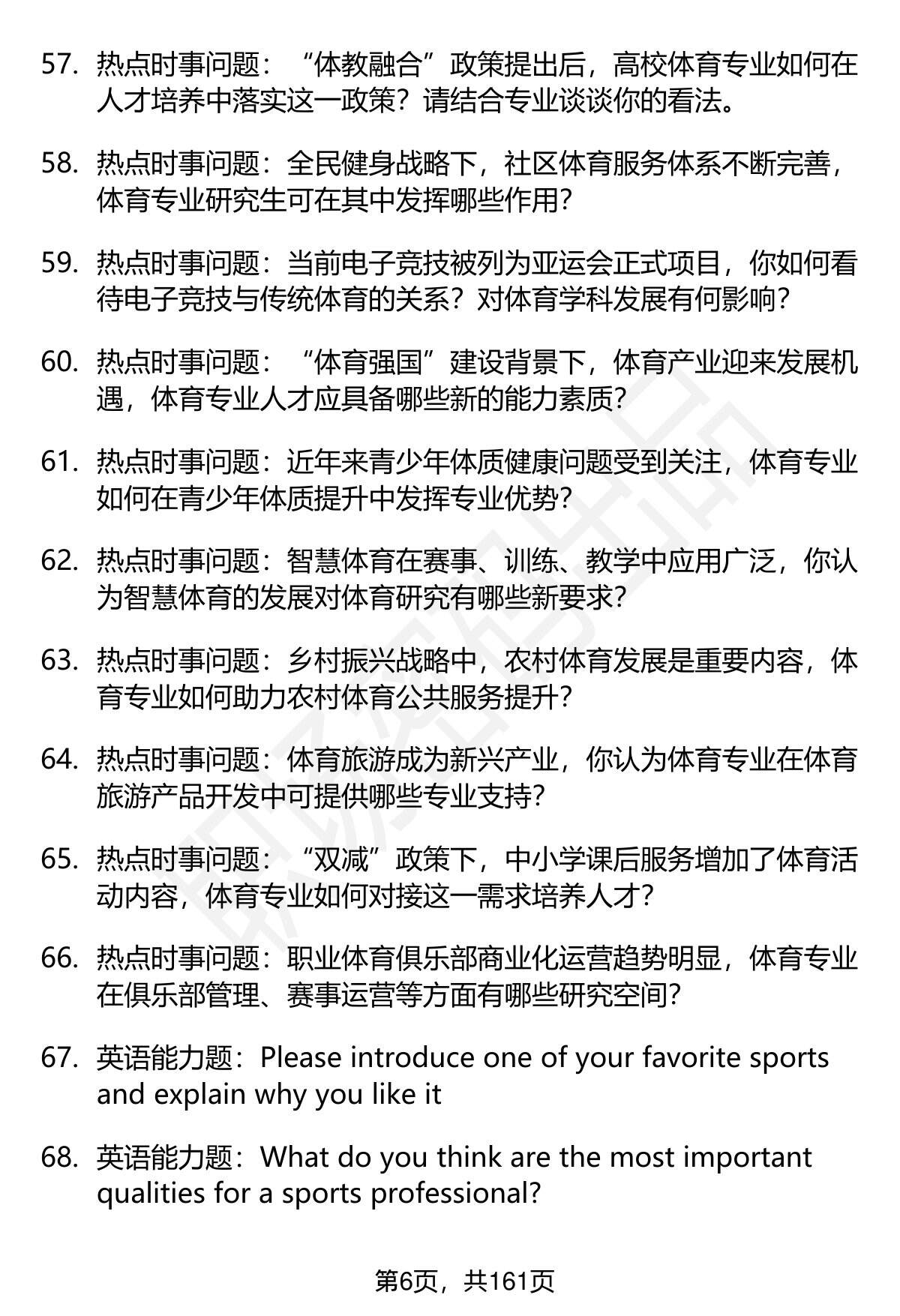 57. 热点时事问题：“体教融合”政策提出后，高校体育专业如何在人才培养中落实这一政策？请结合专业谈谈你的看法。

58. 热点时事问题：全民健身战略下，社区体育服务体系不断完善，体育专业研究生可在其中发挥哪些作用?

59. 热点时事问题：当前电子竞技被列为亚运会正式项目，你如何看待电子竞技与传统体育的关系？对体育学科发展有何影响?

60. 热点时事问题：“体育强国”建设背景下，体育产业迎来发展机遇，体育专业人才应具备哪些新的能力素质?

61. 热点时事问题：近年来青少年体质健康问题受到关注，体育专业如何在青少年体质提升中发挥专业优势?

62. 热点时事问题：智慧体育在赛事、训练、教学中应用广泛，你认为智慧体育的发展对体育研究有哪些新要求?

63. 热点时事问题：乡村振兴战略中，农村体育发展是重要内容，体育专业如何助力农村体育公共服务提升?

64. 热点时事问题：体育旅游成为新兴产业，你认为体育专业在体育旅游产品开发中可提供哪些专业支持?

65. 热点时事问题：“双减”政策下，中小学课后服务增加了体育活动内容，体育专业如何对接这一需求培养人才?

66. 热点时事问题：职业体育俱乐部商业化运营趋势明显，体育专业在俱乐部管理、赛事运营等方面有哪些研究空间?

67. 英语能力题：Please introduce one of your favorite sports and explain why you like it

68. 英语能力题：What do you think are the most important qualities for a sports professional?

第6页，共161页